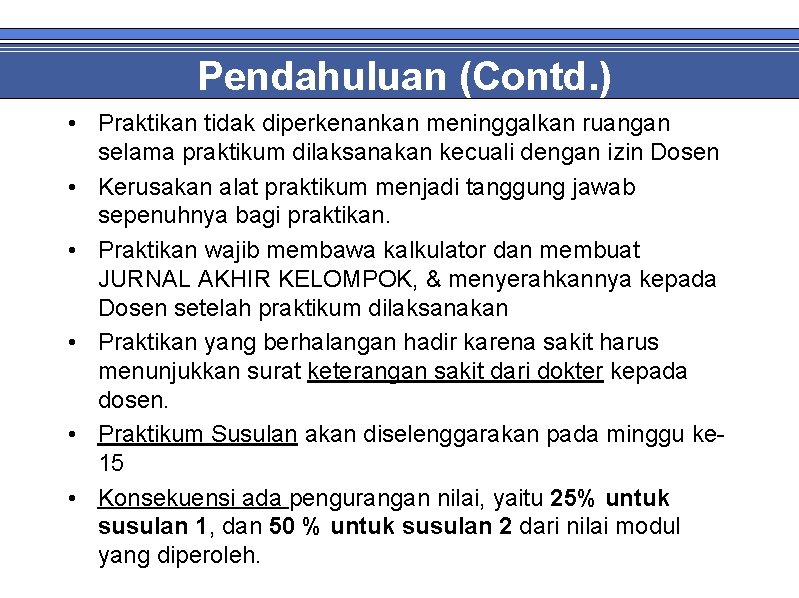 Pendahuluan (Contd.)

• Praktikan tidak diperkenankan meninggalkan ruangan selama praktikum dilaksanakan kecuali dengan izin Dosen
• Kerusakan alat praktikum menjadi tanggung jawab sepenuhnya bagi praktikan.
• Praktikan wajib membawa kalkulator dan membuat JURNAL AKHIR KELOMPOK, & menyerahkannya kepada Dosen setelah praktikum dilaksanakan
• Praktikan yang berhalangan hadir karena sakit harus menunjukkan surat keterangan sakit dari dokter kepada dosen.
• Praktikum Susulan akan diselenggarakan pada minggu ke-15
• Konsekuensi ada pengurangan nilai, yaitu 25% untuk susulan 1, dan 50 % untuk susulan 2 dari nilai modul yang diperoleh.